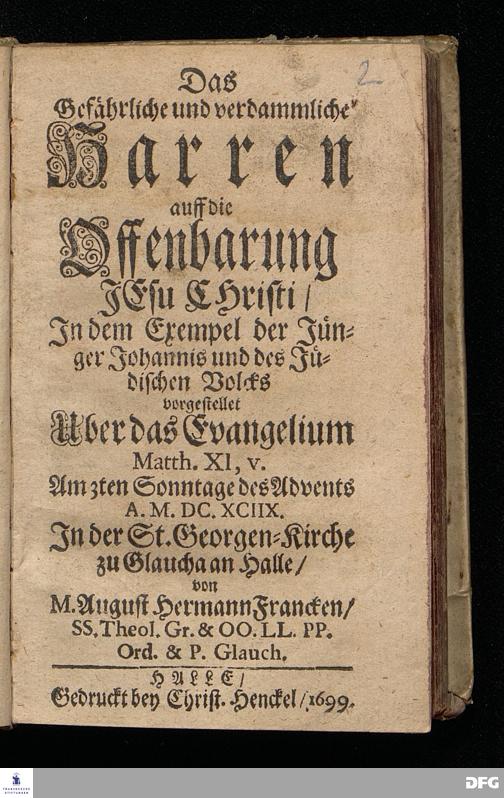 2

Das
Gefährliche und verdammliche
Harren
auff die
Offenbarung
JEsu Christi/
In dem Exempel der Jünger Johannis und des Jüdischen Volcks
vorgestellet
Uber das Evangelium
Matth. XI, v.
Am 3ten Sonntage des Advents
A. M. DC. XCIIX.
In der St. Georgen-Kirche
zu Glaucha an Halle/
von
M. August Hermann Francken/
SS. Theol. Gr. & OO. LL. PP.
Ord. & P. Glauch.

HALLE/
Gedruckt bey Christ. Henckel/1699.

DFG